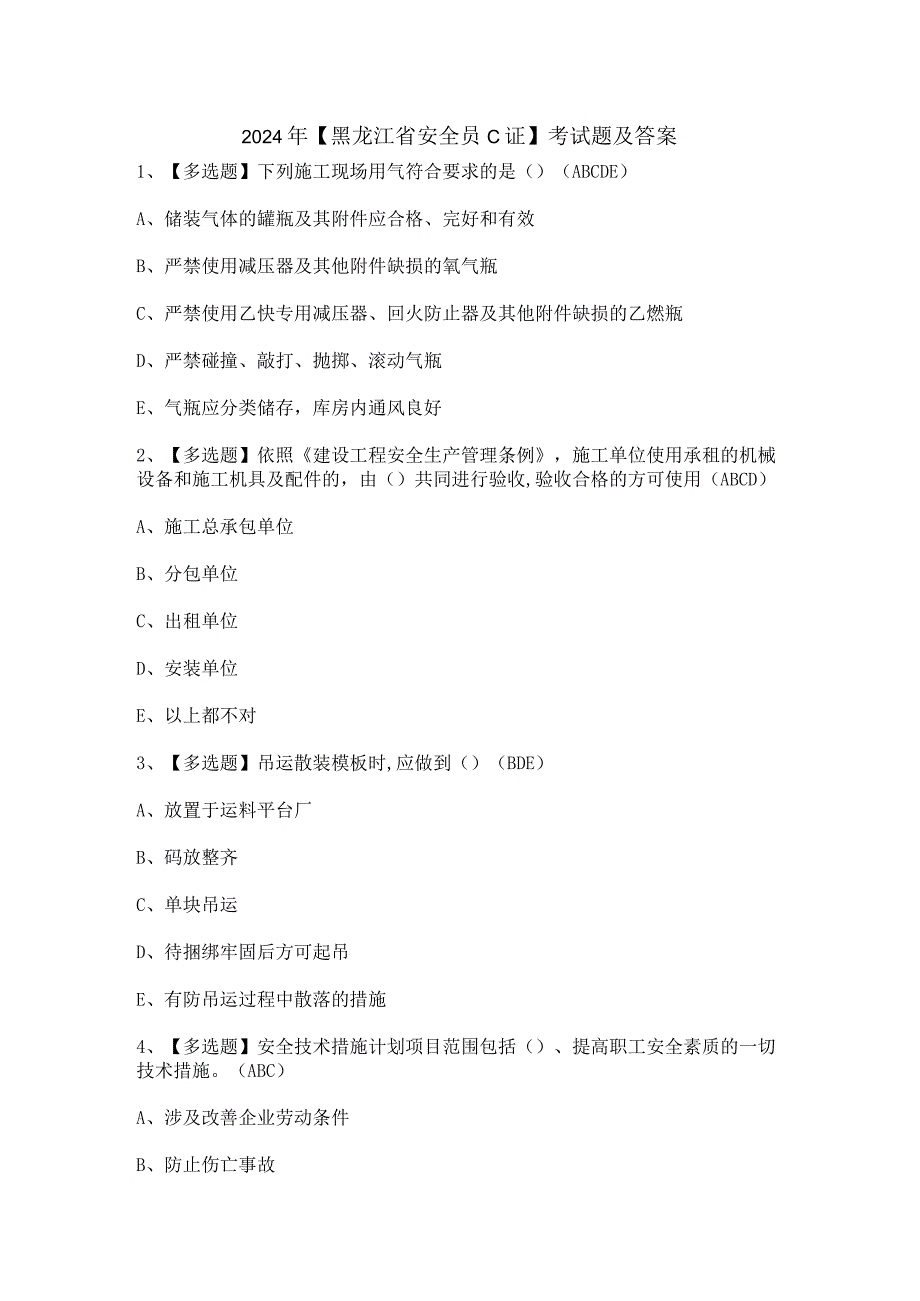 2024年【黑龙江省安全员C证】考试题及答案

1、【多选题】下列施工现场用气符合要求的是（）（ABCDE）

A、储装气体的罐瓶及其附件应合格、完好和有效

B、严禁使用减压器及其他附件缺损的氧气瓶

C、严禁使用乙快专用减压器、回火防止器及其他附件缺损的乙燃瓶

D、严禁碰撞、敲打、抛掷、滚动气瓶

E、气瓶应分类储存，库房内通风良好

2、【多选题】依照《建设工程安全生产管理条例》，施工单位使用承租的机械设备和施工机具及配件的，由（）共同进行验收,验收合格的方可使用（ABCD）

A、施工总承包单位

B、分包单位

C、出租单位

D、安装单位

E、以上都不对

3、【多选题】吊运散装模板时,应做到（）（BDE）

A、放置于运料平台厂

B、码放整齐

C、单块吊运

D、待捆绑牢固后方可起吊

E、有防吊运过程中散落的措施

4、【多选题】安全技术措施计划项目范围包括（）、提高职工安全素质的一切技术措施。（ABC）

A、涉及改善企业劳动条件

B、防止伤亡事故